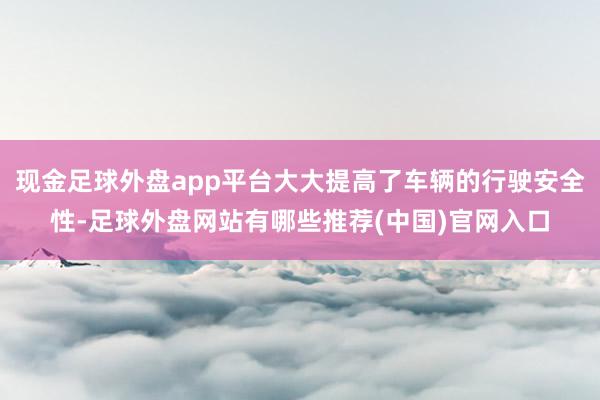 现金足球外盘app平台大大提高了车辆的行驶安全性-足球外盘网站有哪些推荐(中国)官网入口